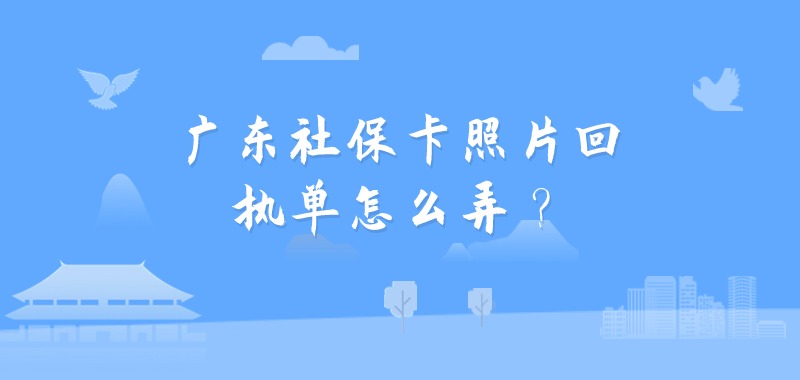 广东社保卡照片回执单怎么弄？